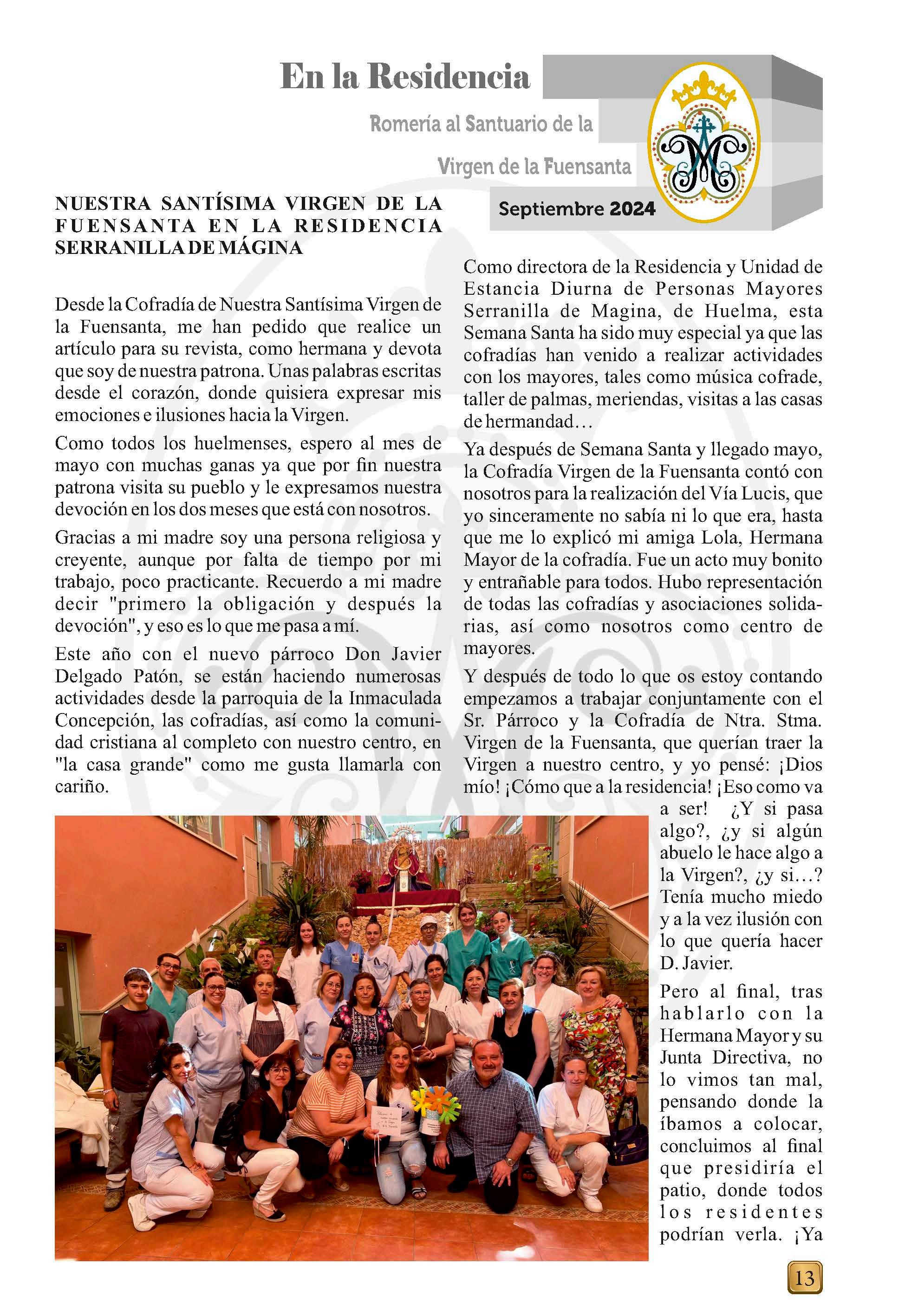 En la Residencia

Romería al Santuario de la

Virgen de la Fuensanta

Septiembre 2024

NUESTRA SANTÍSIMA VIRGEN DE LA FUENSANTA EN LA RESIDENCIA SERRANILLA DE MÁGINA

Desde la Cofradía de Nuestra Santísima Virgen de la Fuensanta, me han pedido que realice un artículo para su revista, como hermana y devota que soy de nuestra patrona. Unas palabras escritas desde el corazón, donde quisiera expresar mis emociones e ilusiones hacia la Virgen.

Como todos los huelmenses, espero al mes de mayo con muchas ganas ya que por fin nuestra patrona visita su pueblo y le expresamos nuestra devoción en los dos meses que está con nosotros.

Gracias a mi madre soy una persona religiosa y creyente, aunque por falta de tiempo por mi trabajo, poco practicante. Recuerdo a mi madre decir "primero la obligación y después la devoción", y eso es lo que me pasa a mí.

Este año con el nuevo párroco Don Javier Delgado Patón, se están haciendo numerosas actividades desde la parroquia de la Inmaculada Concepción, las cofradías, así como la comunidad cristiana al completo con nuestro centro, en "la casa grande" como me gusta llamarla con cariño.

Como directora de la Residencia y Unidad de Estancia Diurna de Personas Mayores Serranilla de Magina, de Huelma, esta Semana Santa ha sido muy especial ya que las cofradías han venido a realizar actividades con los mayores, tales como música cofrade, taller de palmas, meriendas, visitas a las casas de hermandad…

Ya después de Semana Santa y llegado mayo, la Cofradía Virgen de la Fuensanta contó con nosotros para la realización del Vía Lucis, que yo sinceramente no sabía ni lo que era, hasta que me lo explicó mi amiga Lola, Hermana Mayor de la cofradía. Fue un acto muy bonito y entrañable para todos. Hubo representación de todas las cofradías y asociaciones solidarias, así como nosotros como centro de mayores.

Y después de todo lo que os estoy contando empezamos a trabajar conjuntamente con el Sr. Párroco y la Cofradía de Ntra. Stma. Virgen de la Fuensanta, que querían traer la Virgen a nuestro centro, y yo pensé: ¡Dios mío! ¡Cómo que a la residencia! ¡Eso como va a ser! ¿Y si pasa algo?, ¿y si algún abuelo le hace algo a la Virgen?, ¿y si…? Tenía mucho miedo y a la vez ilusión con lo que quería hacer D. Javier.

Pero al final, tras hablarlo con la Hermana Mayor y su Junta Directiva, no lo vimos tan mal, pensando donde la íbamos a colocar, concluimos al final que presidiría el patio, donde todos los residentes podrían verla. ¡Ya

13